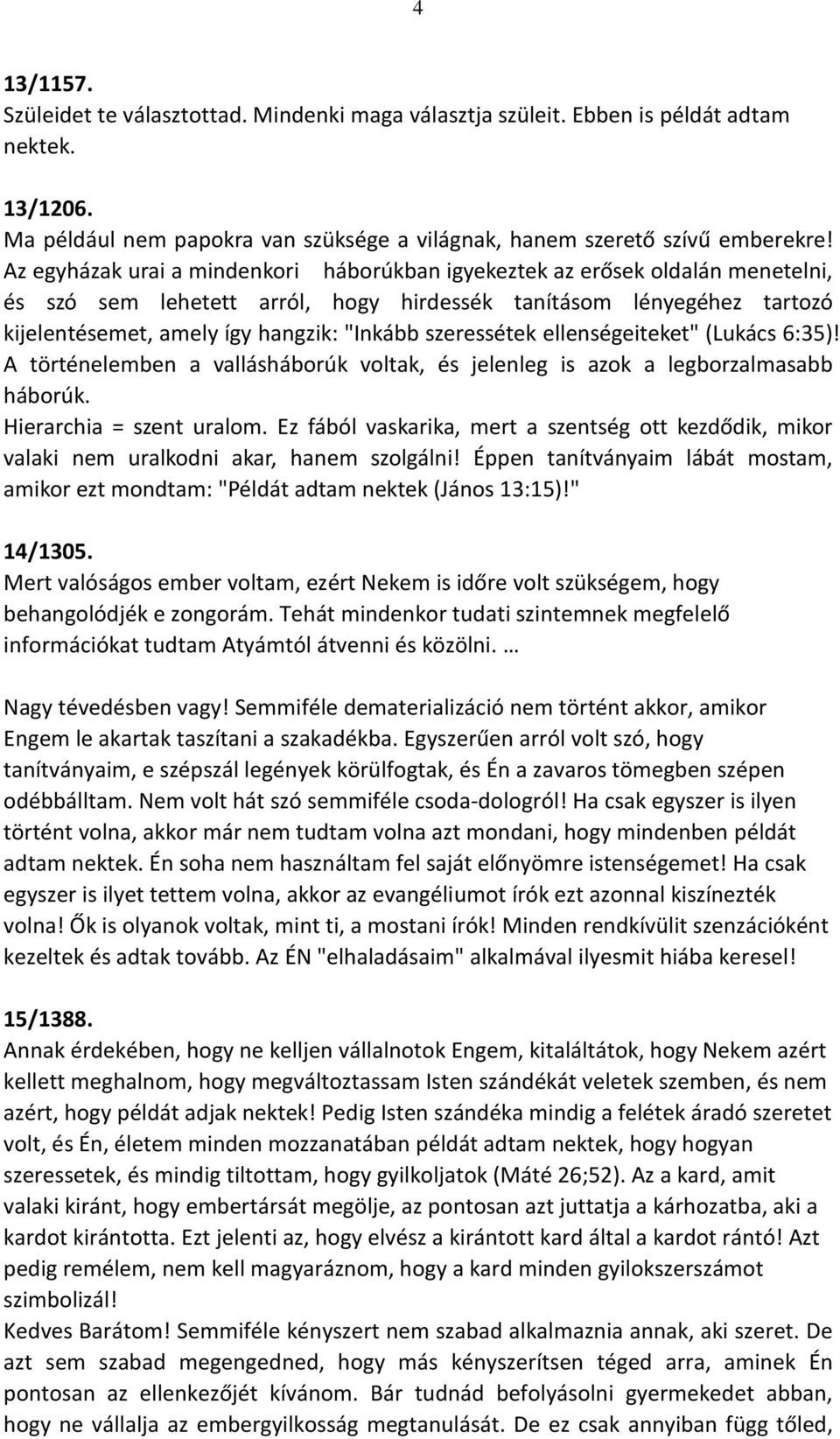 4

13/1157.
Szüleidet te választottad. Mindenki maga választja szüleit. Ebben is példát adtam nektek.

13/1206.
Ma például nem papokra van szüksége a világnak, hanem szerető szívű emberekre! Az egyházak urai a mindenkori háborúkban igyekeztek az erősek oldalán menetelni, és szó sem lehetett arról, hogy hirdessék tanításom lényegéhez tartozó kijelentésemet, amely így hangzik: "Inkább szeressétek ellenségeiteket" (Lukács 6:35)! A történelemben a vallásháborúk voltak, és jelenleg is azok a legborzalmasabb háborúk.
Hierarchia = szent uralom. Ez fából vaskarika, mert a szentség ott kezdődik, mikor valaki nem uralkodni akar, hanem szolgálni! Éppen tanítványaim lábát mostam, amikor ezt mondtam: "Példát adtam nektek (János 13:15)!"

14/1305.
Mert valóságos ember voltam, ezért Nekem is időre volt szükségem, hogy behangolódjék e zongorám. Tehát mindenkor tudati szintemnek megfelelő információkat tudtam Atyámtól átvenni és közölni. …

Nagy tévedésben vagy! Semmiféle dematerializáció nem történt akkor, amikor Engem le akartak taszítani a szakadékba. Egyszerűen arról volt szó, hogy tanítványaim, e szépszál legények körülfogtak, és Én a zavaros tömegben szépen odébbálltam. Nem volt hát szó semmiféle csoda-dologról! Ha csak egyszer is ilyen történt volna, akkor már nem tudtam volna azt mondani, hogy mindenben példát adtam nektek. Én soha nem használtam fel saját előnyömre istenségemet! Ha csak egyszer is ilyet tettem volna, akkor az evangéliumot írók ezt azonnal kiszínezték volna! Ők is olyanok voltak, mint ti, a mostani írók! Minden rendkívülit szenzációként kezeltek és adtak tovább. Az ÉN "elhaladásaim" alkalmával ilyesmit hiába keresel!

15/1388.
Annak érdekében, hogy ne kelljen vállalnotok Engem, kitaláltátok, hogy Nekem azért kellett meghalnom, hogy megváltoztassam Isten szándékát veletek szemben, és nem azért, hogy példát adjak nektek! Pedig Isten szándéka mindig a felétek áradó szeretet volt, és Én, életem minden mozzanatában példát adtam nektek, hogy hogyan szeressetek, és mindig tiltottam, hogy gyilkoljatok (Máté 26;52). Az a kard, amit valaki kiránt, hogy embertársát megölje, az pontosan azt juttatja a kárhozatba, aki a kardot kirántotta. Ezt jelenti az, hogy elvész a kirántott kard által a kardot rántó! Azt pedig remélem, nem kell magyaráznom, hogy a kard minden gyilokszerszámot szimbolizál!
Kedves Barátom! Semmiféle kényszert nem szabad alkalmaznia annak, aki szeret. De azt sem szabad megengedned, hogy más kényszerítsen téged arra, aminek Én pontosan az ellenkezőjét kívánom. Bár tudnád befolyásolni gyermekedet abban, hogy ne vállalja az embergyilkosság megtanulását. De ez csak annyiban függ tőled,